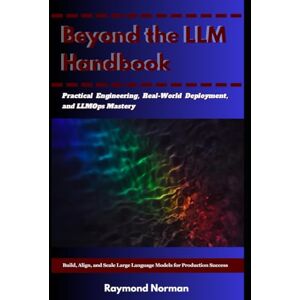 Beyond the LLM Handbook

Practical Engineering, Real-World Deployment, and LLMOps Mastery

Build, Align, and Scale Large Language Models for Production Success

Raymond Norman